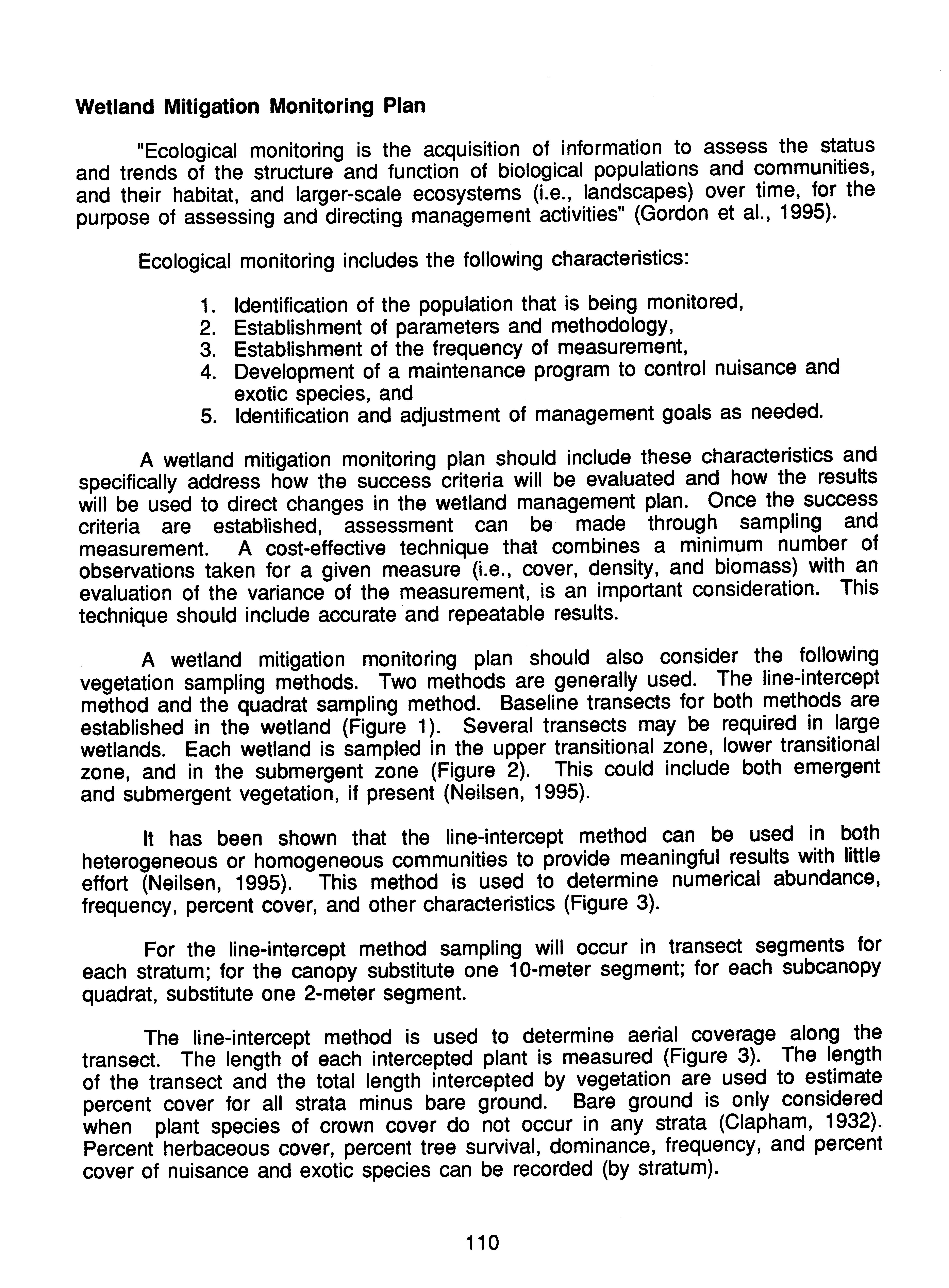 Wetland Mitigation Monitoring Plan

"Ecological monitoring is the acquisition of information to assess the status and trends of the structure and function of biological populations and communities, and their habitat, and larger-scale ecosystems (i.e., landscapes) over time, for the purpose of assessing and directing management activities" (Gordon et al., 1995).

Ecological monitoring includes the following characteristics:

1. Identification of the population that is being monitored,
2. Establishment of parameters and methodology,
3. Establishment of the frequency of measurement,
4. Development of a maintenance program to control nuisance and exotic species, and
5. Identification and adjustment of management goals as needed.

A wetland mitigation monitoring plan should include these characteristics and specifically address how the success criteria will be evaluated and how the results will be used to direct changes in the wetland management plan. Once the success criteria are established, assessment can be made through sampling and measurement. A cost-effective technique that combines a minimum number of observations taken for a given measure (i.e., cover, density, and biomass) with an evaluation of the variance of the measurement, is an important consideration. This technique should include accurate and repeatable results.

A wetland mitigation monitoring plan should also consider the following vegetation sampling methods. Two methods are generally used. The line-intercept method and the quadrat sampling method. Baseline transects for both methods are established in the wetland (Figure 1). Several transects may be required in large wetlands. Each wetland is sampled in the upper transitional zone, lower transitional zone, and in the submergent zone (Figure 2). This could include both emergent and submergent vegetation, if present (Neilsen, 1995).

It has been shown that the line-intercept method can be used in both heterogeneous or homogeneous communities to provide meaningful results with little effort (Neilsen, 1995). This method is used to determine numerical abundance, frequency, percent cover, and other characteristics (Figure 3).

For the line-intercept method sampling will occur in transect segments for each stratum; for the canopy substitute one 10-meter segment; for each subcanopy quadrat, substitute one 2-meter segment.

The line-intercept method is used to determine aerial coverage along the transect. The length of each intercepted plant is measured (Figure 3). The length of the transect and the total length intercepted by vegetation are used to estimate percent cover for all strata minus bare ground. Bare ground is only considered when plant species of crown cover do not occur in any strata (Clapham, 1932). Percent herbaceous cover, percent tree survival, dominance, frequency, and percent cover of nuisance and exotic species can be recorded (by stratum).

110